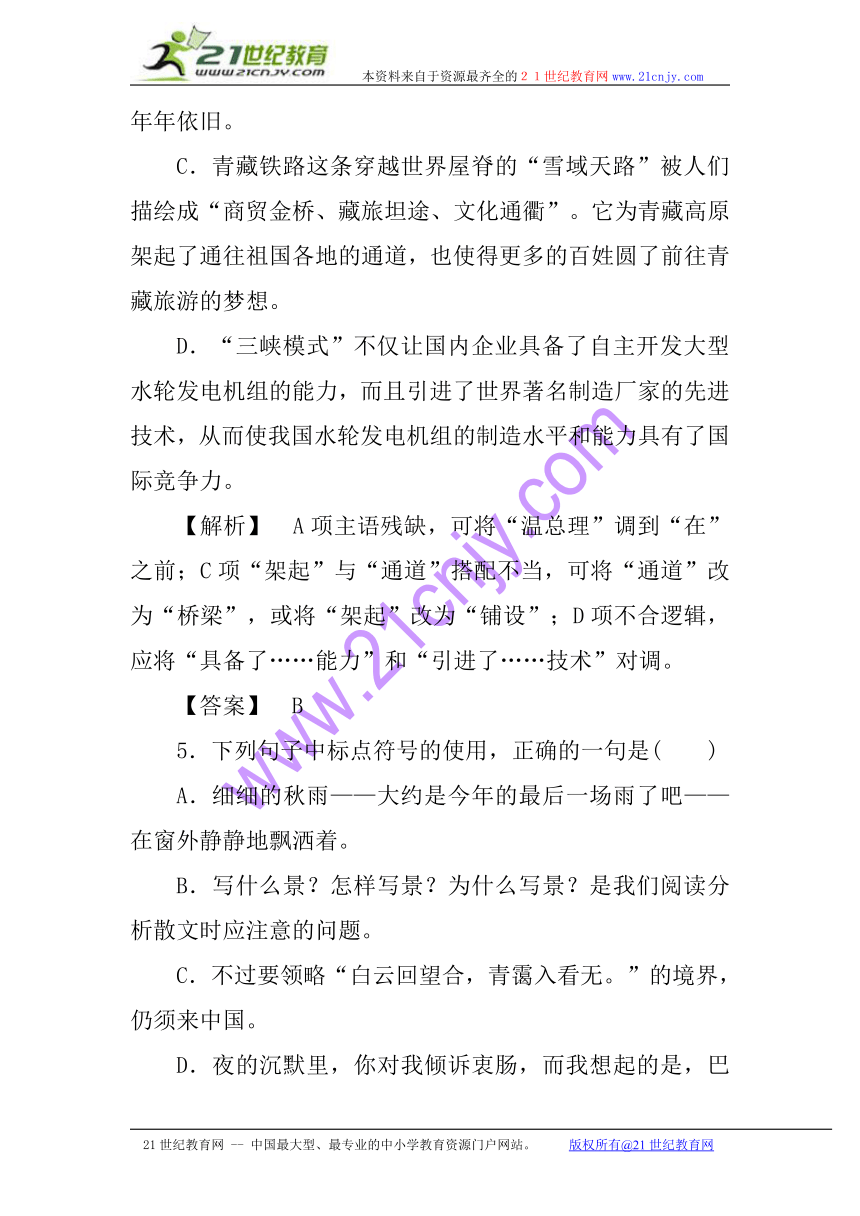 21世纪教育
www.21cnjy.com
本资料来自于资源最齐全的２１世纪教育网www.21cnjy.com

年年依旧。

C．青藏铁路这条穿越世界屋脊的“雪域天路”被人们描绘成“商贸金桥、藏旅坦途、文化通衢”。它为青藏高原架起了通往祖国各地的通道，也使得更多的百姓圆了前往青藏旅游的梦想。

D．“三峡模式”不仅让国内企业具备了自主开发大型水轮发电机组的能力，而且引进了世界著名制造厂家的先进技术，从而使我国水轮发电机组的制造水平和能力具有了国际竞争力。

【解析】　A项主语残缺，可将“温总理”调到“在”之前；C项“架起”与“通道”搭配不当，可将“通道”改为“桥梁”，或将“架起”改为“铺设”；D项不合逻辑，应将“具备了……能力”和“引进了……技术”对调。

【答案】　B

5．下列句子中标点符号的使用，正确的一句是(　　)

A．细细的秋雨——大约是今年的最后一场雨了吧——在窗外静静地飘洒着。

B．写什么景？怎样写景？为什么写景？是我们阅读分析散文时应注意的问题。

C．不过要领略“白云回望合，青霭入看无。”的境界，仍须来中国。

D．夜的沉默里，你对我倾诉衷肠，而我想起的是，巴

www.21cnjy.com

21世纪教育网 -- 中国最大型、最专业的中小学教育资源门户网站。　　版权所有@21世纪教育网